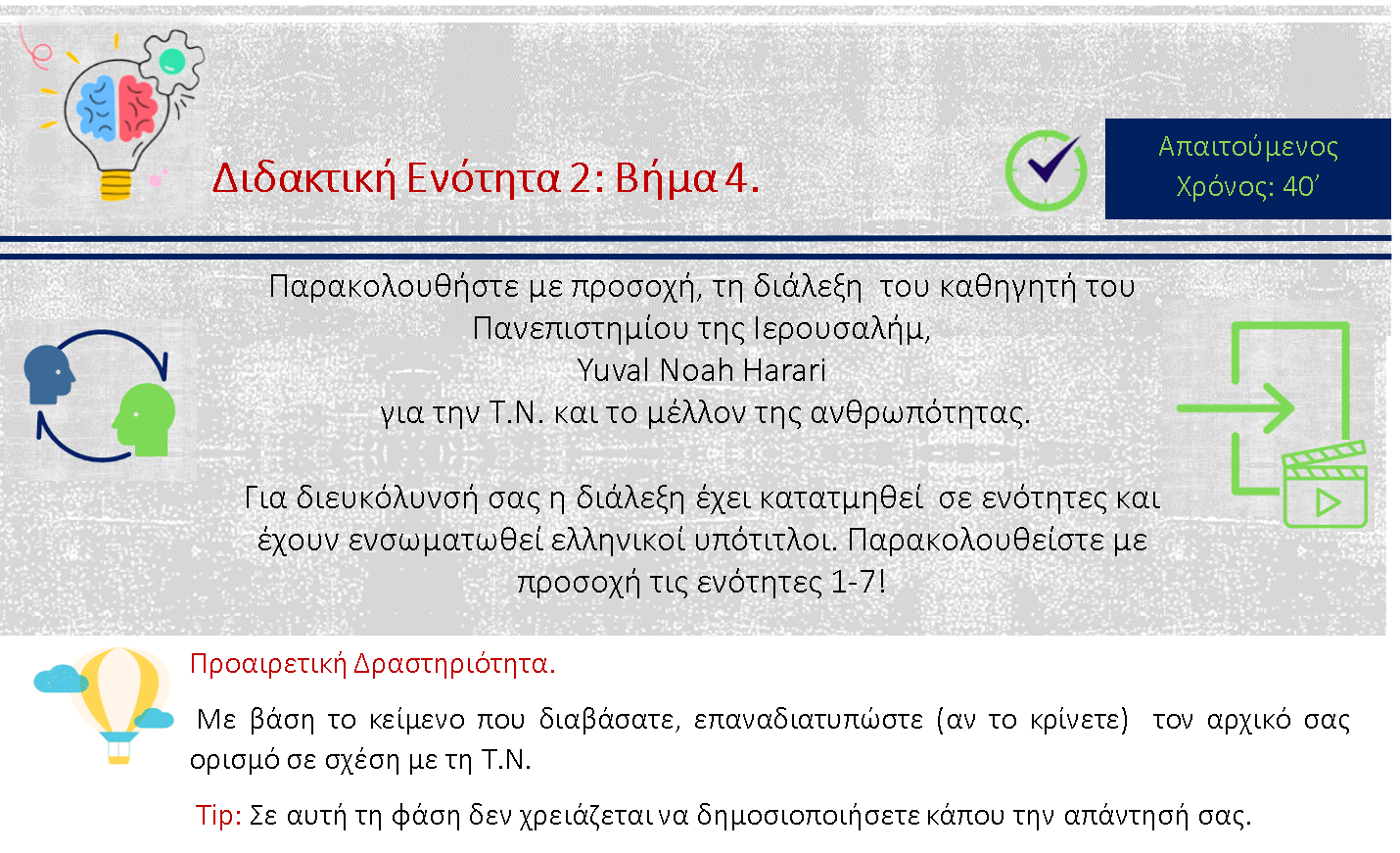 Διδακτική Ενότητα 2: Βήμα 4.

Απαιτούμενος
Χρόνος: 40'

Παρακολουθήστε με προσοχή, τη διάλεξη του καθηγητή του
Πανεπιστημίου της Ιερουσαλήμ,
Yuval Noah Harari
για την Τ.Ν. και το μέλλον της ανθρωπότητας.

Για διευκόλυνσή σας η διάλεξη έχει κατατμηθεί σε ενότητες και έχουν ενσωματωθεί ελληνικοί υπότιτλοι. Παρακολουθείστε με προσοχή τις ενότητες 1-7!

Προαιρετική Δραστηριότητα.

Με βάση το κείμενο που διαβάσατε, επαναδιατυπώστε (αν το κρίνετε) τον αρχικό σας ορισμό σε σχέση με τη Τ.Ν.

Tip: Σε αυτή τη φάση δεν χρειάζεται να δημοσιοποιήσετε κάπου την απάντησή σας.